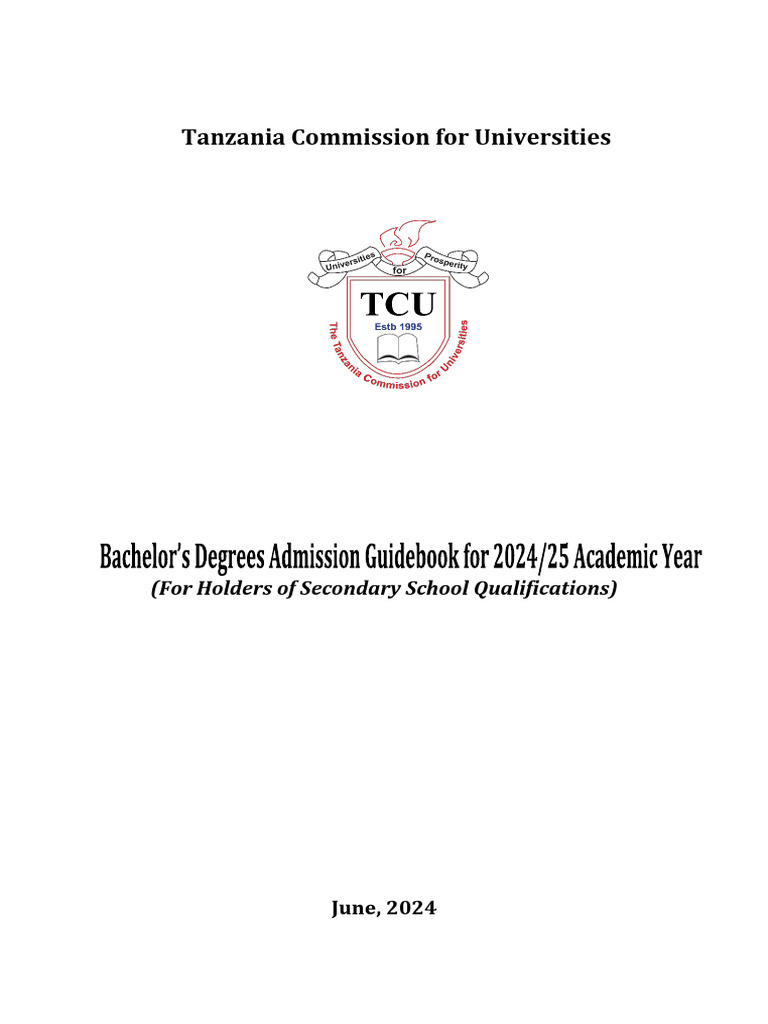 Tanzania Commission for Universities

Universities for Prosperity

TCU

Estb 1995

The Tanzania Commission for Universities

Bachelor's Degrees Admission Guidebook for 2024/25 Academic Year

(For Holders of Secondary School Qualifications)

June, 2024